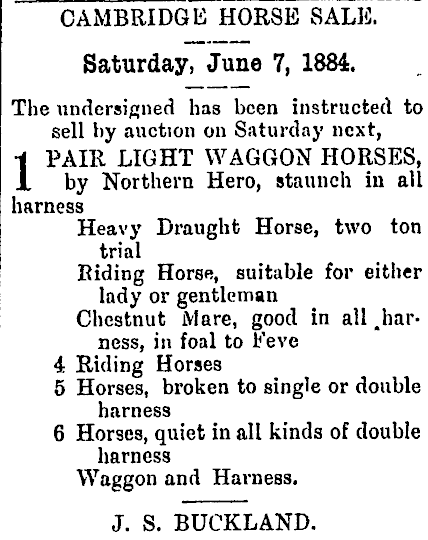 CAMBRIDGE HORSE SALE.

Saturday, June 7, 1884.

The undersigned has been instructed to sell by auction on Saturday next,

1 PAIR LIGHT WAGGON HORSES, by Northern Hero, staunch in all harness

Heavy Draught Horse, two ton trial

Riding Horse, suitable for either lady or gentleman

Chestnut Mare, good in all harness, in foal to Feve

4 Riding Horses

5 Horses, broken to single or double harness

6 Horses, quiet in all kinds of double harness

Waggon and Harness.

J. S. BUCKLAND.